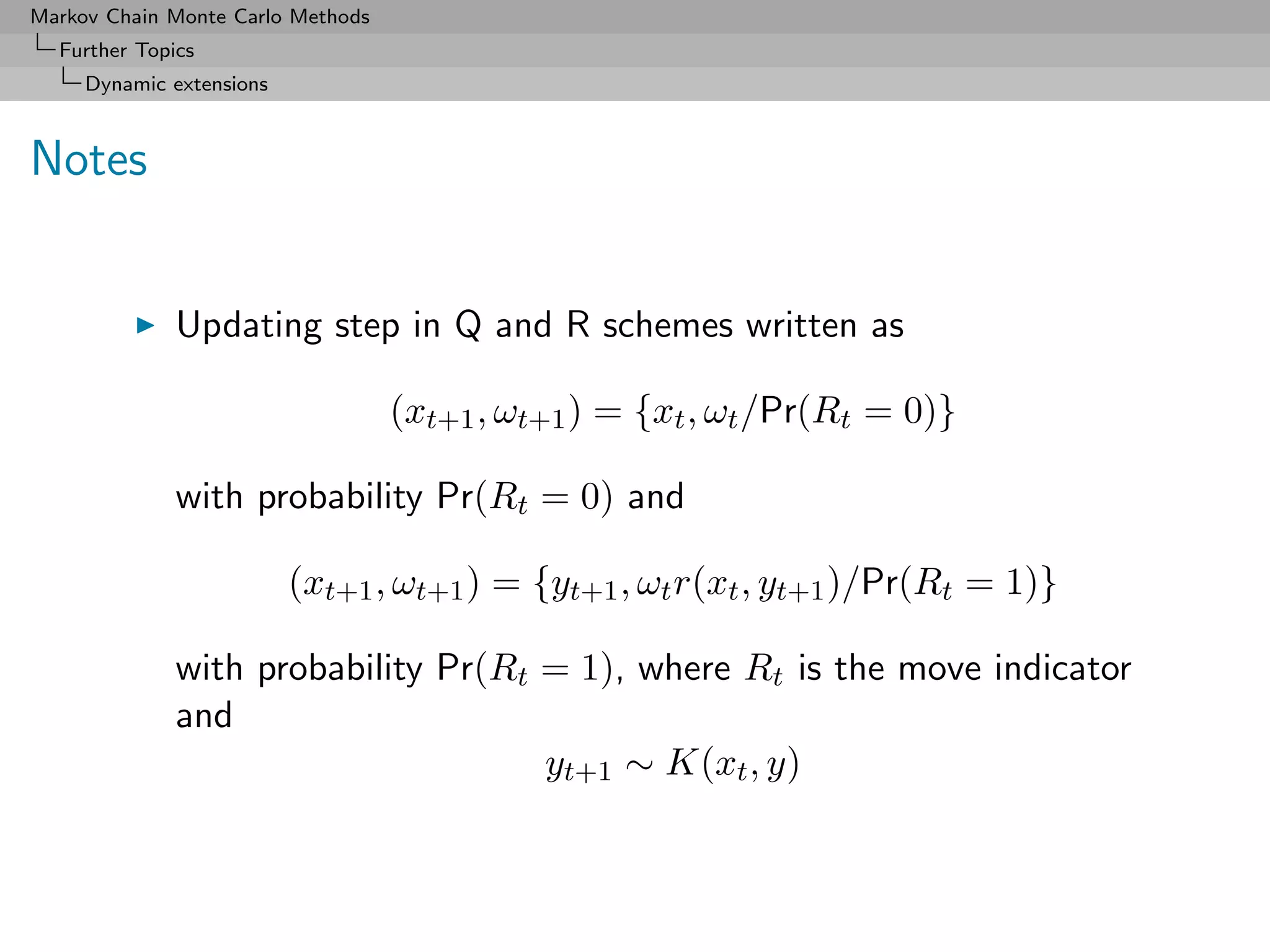 Markov Chain Monte Carlo Methods
Further Topics
Dynamic extensions

Notes

▶ Updating step in Q and R schemes written as

$(x_{t+1}, \omega_{t+1}) = \{x_t, \omega_t/\text{Pr}(R_t = 0)\}$

with probability $\text{Pr}(R_t = 0)$ and

$(x_{t+1}, \omega_{t+1}) = \{y_{t+1}, \omega_t r(x_t, y_{t+1})/\text{Pr}(R_t = 1)\}$

with probability $\text{Pr}(R_t = 1)$, where $R_t$ is the move indicator and

$y_{t+1} \sim K(x_t, y)$